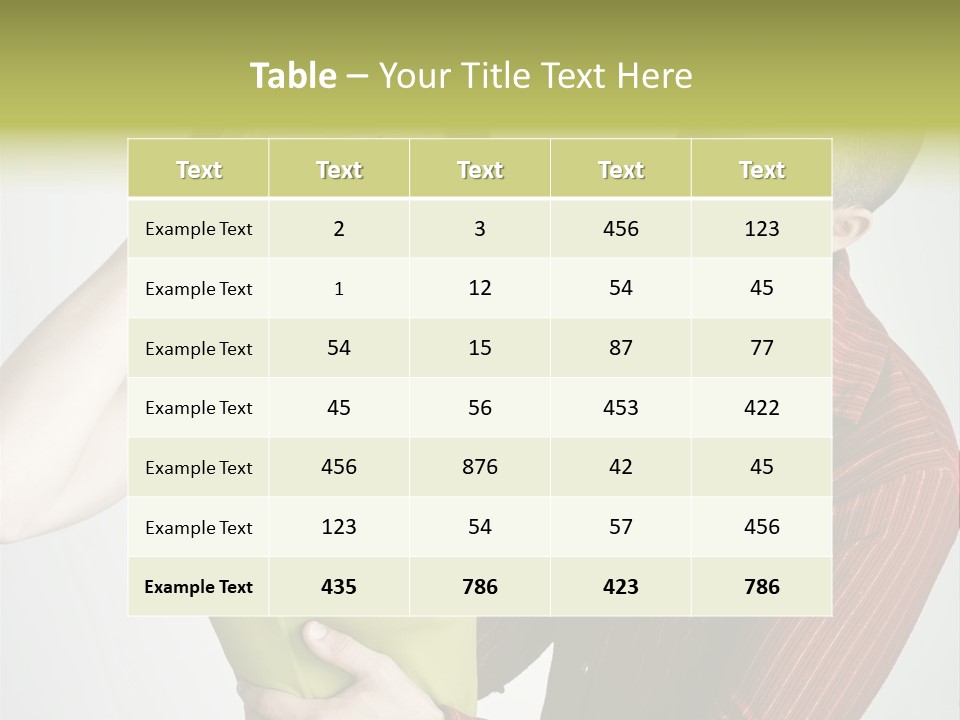 Table – Your Title Text Here

| Text | Text | Text | Text | Text |
|---|---|---|---|---|
| Example Text | 2 | 3 | 456 | 123 |
| Example Text | 1 | 12 | 54 | 45 |
| Example Text | 54 | 15 | 87 | 77 |
| Example Text | 45 | 56 | 453 | 422 |
| Example Text | 456 | 876 | 42 | 45 |
| Example Text | 123 | 54 | 57 | 456 |
| Example Text | 435 | 786 | 423 | 786 |